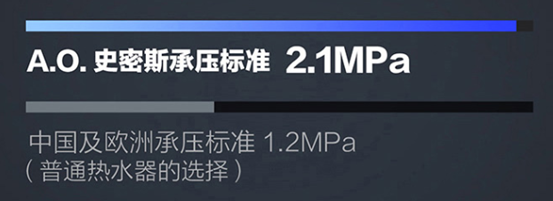 A.O. 史密斯承压标准 2.1MPa

中国及欧洲承压标准 1.2MPa
（普通热水器的选择）